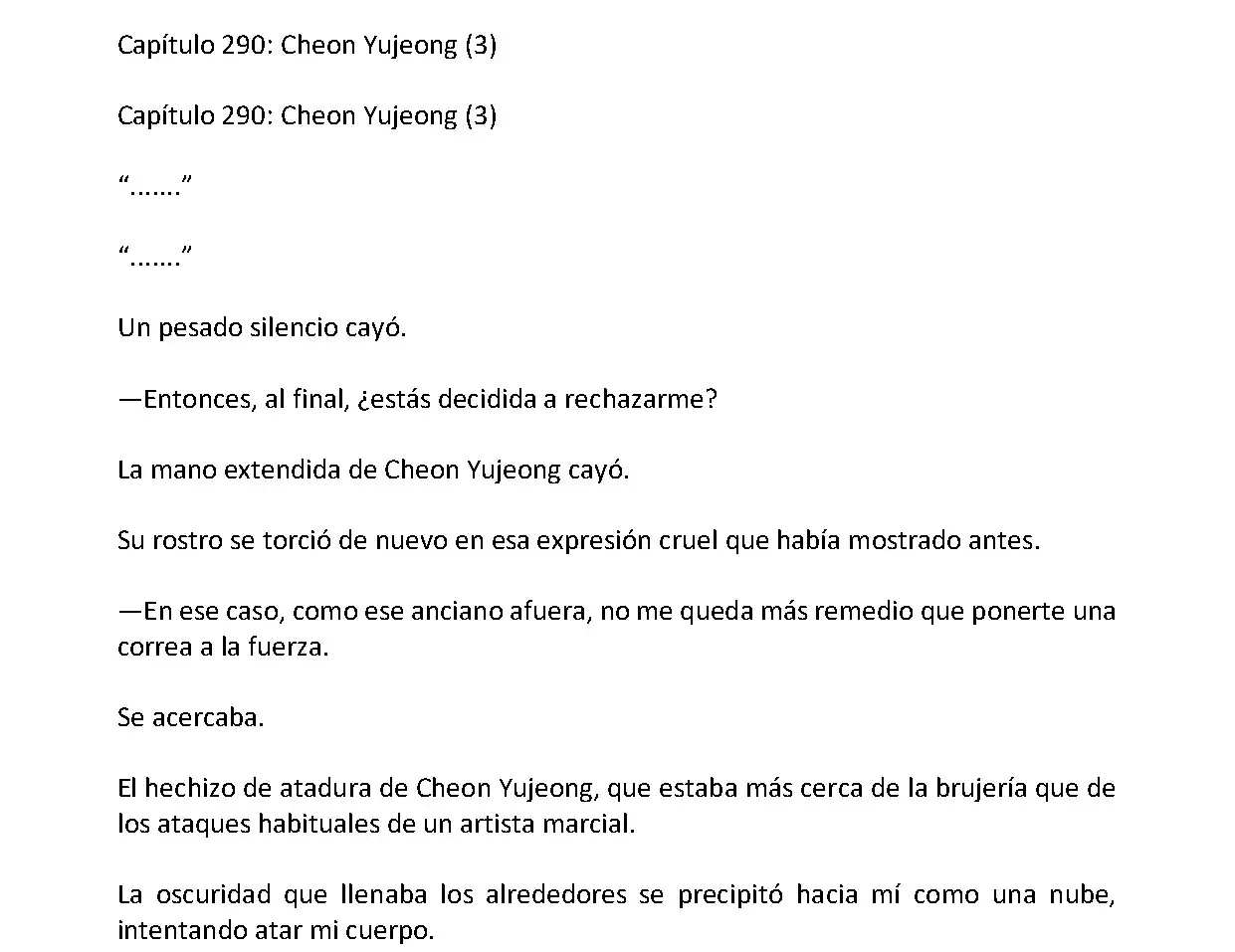 Capítulo 290: Cheon Yujeong (3)

Capítulo 290: Cheon Yujeong (3)

“…….”

“…….”

Un pesado silencio cayó.

—Entonces, al final, ¿estás decidida a rechazarme?

La mano extendida de Cheon Yujeong cayó.

Su rostro se torció de nuevo en esa expresión cruel que había mostrado antes.

—En ese caso, como ese anciano afuera, no me queda más remedio que ponerte una correa a la fuerza.

Se acercaba.

El hechizo de atadura de Cheon Yujeong, que estaba más cerca de la brujería que de los ataques habituales de un artista marcial.

La oscuridad que llenaba los alrededores se precipitó hacia mí como una nube, intentando atar mi cuerpo.